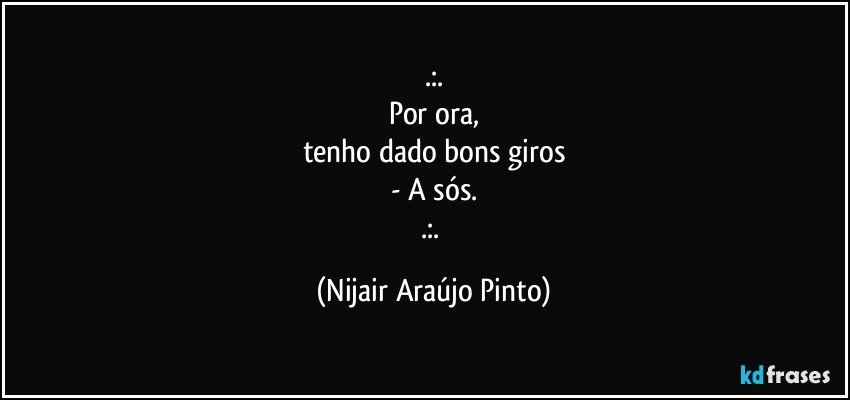 .:.
Por ora,
tenho dado bons giros
- A sós.
.:.

(Nijair Araújo Pinto)

kdfrases